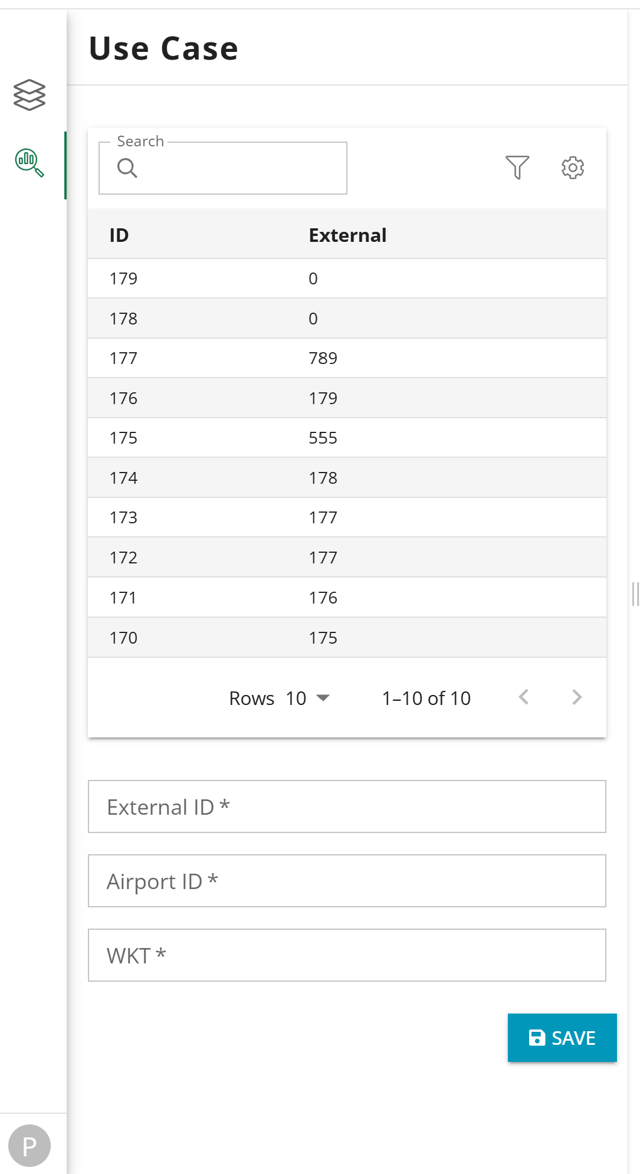 Use Case

Search

| ID | External |
|---|---|
| 179 | 0 |
| 178 | 0 |
| 177 | 789 |
| 176 | 179 |
| 175 | 555 |
| 174 | 178 |
| 173 | 177 |
| 172 | 177 |
| 171 | 176 |
| 170 | 175 |

Rows 10 1–10 of 10

External ID *

Airport ID *

WKT *

SAVE

P